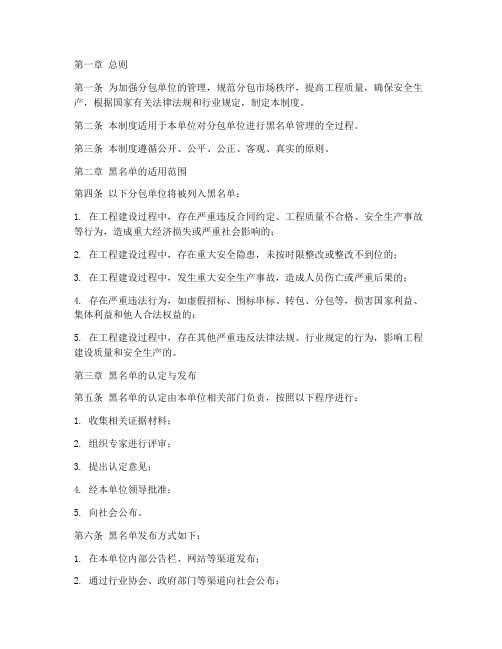 第一章 总则

第一条 为加强分包单位的管理，规范分包市场秩序，提高工程质量，确保安全生产，根据国家有关法律法规和行业规定，制定本制度。

第二条 本制度适用于本单位对分包单位进行黑名单管理的全过程。

第三条 本制度遵循公开、公平、公正、客观、真实的原则。

第二章 黑名单的适用范围

第四条 以下分包单位将被列入黑名单：

1. 在工程建设过程中，存在严重违反合同约定、工程质量不合格、安全生产事故等行为，造成重大经济损失或严重社会影响的；

2. 在工程建设过程中，存在重大安全隐患，未按时限整改或整改不到位的；

3. 在工程建设过程中，发生重大安全生产事故，造成人员伤亡或严重后果的；

4. 存在严重违法行为，如虚假招标、围标串标、转包、分包等，损害国家利益、集体利益和他人合法权益的；

5. 在工程建设过程中，存在其他严重违反法律法规、行业规定的行为，影响工程建设质量和安全生产的。

第三章 黑名单的认定与发布

第五条 黑名单的认定由本单位相关部门负责，按照以下程序进行：

1. 收集相关证据材料；

2. 组织专家进行评审；

3. 提出认定意见；

4. 经本单位领导批准；

5. 向社会公布。

第六条 黑名单发布方式如下：

1. 在本单位内部公告栏、网站等渠道发布；

2. 通过行业协会、政府部门等渠道向社会公布；